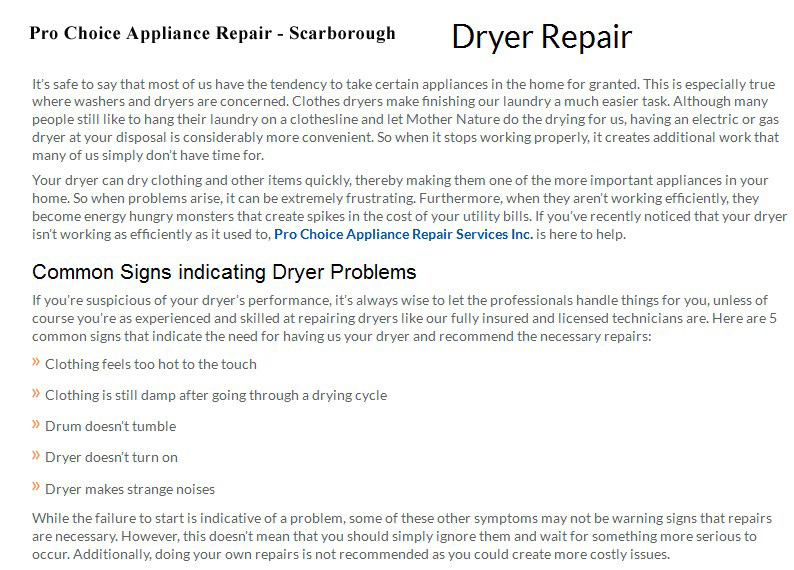 Pro Choice Appliance Repair - Scarborough

Dryer Repair

It's safe to say that most of us have the tendency to take certain appliances in the home for granted. This is especially true where washers and dryers are concerned. Clothes dryers make finishing our laundry a much easier task. Although many people still like to hang their laundry on a clothesline and let Mother Nature do the drying for us, having an electric or gas dryer at your disposal is considerably more convenient. So when it stops working properly, it creates additional work that many of us simply don't have time for.

Your dryer can dry clothing and other items quickly, thereby making them one of the more important appliances in your home. So when problems arise, it can be extremely frustrating. Furthermore, when they aren't working efficiently, they become energy hungry monsters that create spikes in the cost of your utility bills. If you've recently noticed that your dryer isn't working as efficiently as it used to, Pro Choice Appliance Repair Services Inc. is here to help.

Common Signs indicating Dryer Problems

If you're suspicious of your dryer's performance, it's always wise to let the professionals handle things for you, unless of course you're as experienced and skilled at repairing dryers like our fully insured and licensed technicians are. Here are 5 common signs that indicate the need for having us your dryer and recommend the necessary repairs:

» Clothing feels too hot to the touch

» Clothing is still damp after going through a drying cycle

» Drum doesn't tumble

» Dryer doesn't turn on

» Dryer makes strange noises

While the failure to start is indicative of a problem, some of these other symptoms may not be warning signs that repairs are necessary. However, this doesn't mean that you should simply ignore them and wait for something more serious to occur. Additionally, doing your own repairs is not recommended as you could create more costly issues.